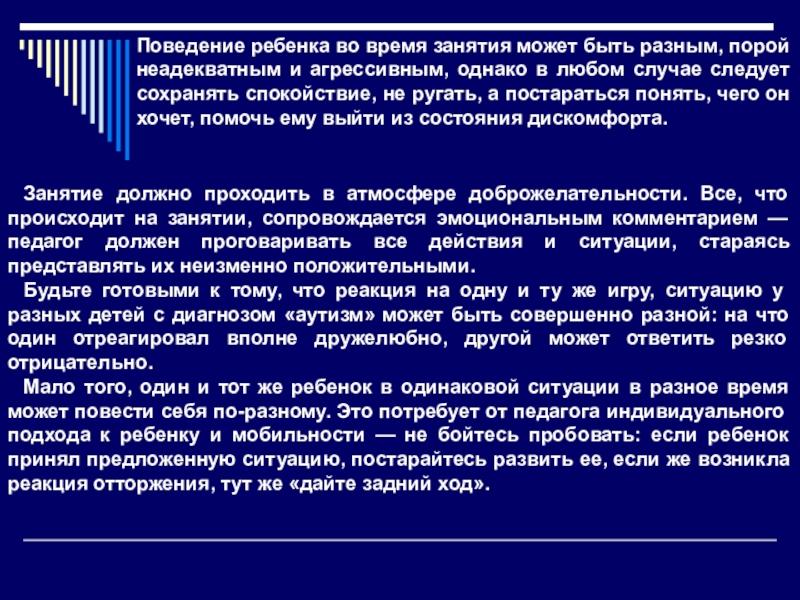 Поведение ребенка во время занятия может быть разным, порой неадекватным и агрессивным, однако в любом случае следует сохранять спокойствие, не ругать, а постараться понять, чего он хочет, помочь ему выйти из состояния дискомфорта.

Занятие должно проходить в атмосфере доброжелательности. Все, что происходит на занятии, сопровождается эмоциональным комментарием — педагог должен проговаривать все действия и ситуации, стараясь представлять их неизменно положительными.
Будьте готовыми к тому, что реакция на одну и ту же игру, ситуацию у разных детей с диагнозом «аутизм» может быть совершенно разной: на что один отреагировал вполне дружелюбно, другой может ответить резко отрицательно.
Мало того, один и тот же ребенок в одинаковой ситуации в разное время может повести себя по-разному. Это потребует от педагога индивидуального подхода к ребенку и мобильности — не бойтесь пробовать: если ребенок принял предложенную ситуацию, постарайтесь развить ее, если же возникла реакция отторжения, тут же «дайте задний ход».